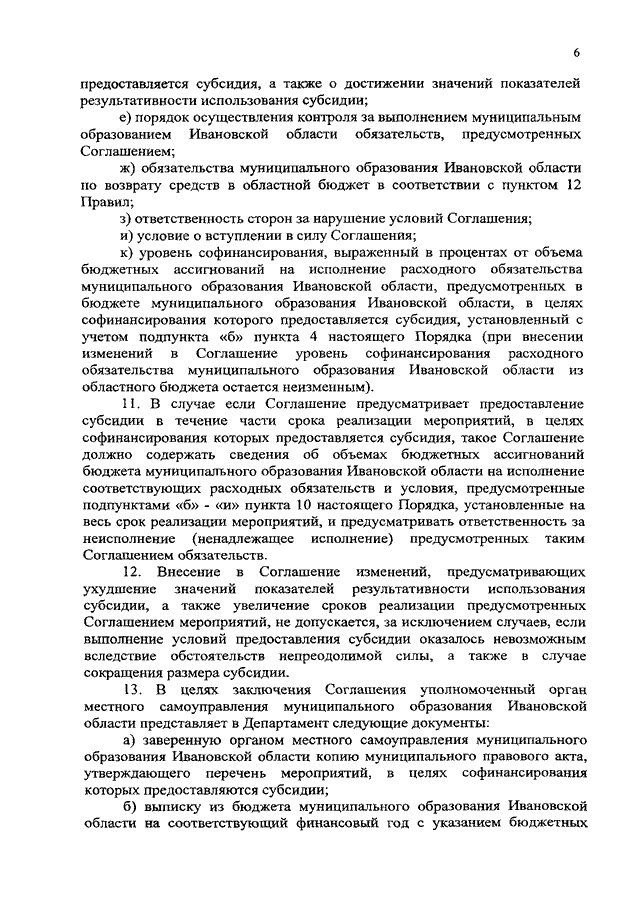 6

предоставляется субсидия, а также о достижении значений показателей результативности использования субсидии;

е) порядок осуществления контроля за выполнением муниципальным образованием Ивановской области обязательств, предусмотренных Соглашением;

ж) обязательства муниципального образования Ивановской области по возврату средств в областной бюджет в соответствии с пунктом 12 Правил;

з) ответственность сторон за нарушение условий Соглашения;

и) условие о вступлении в силу Соглашения;

к) уровень софинансирования, выраженный в процентах от объема бюджетных ассигнований на исполнение расходного обязательства муниципального образования Ивановской области, предусмотренных в бюджете муниципального образования Ивановской области, в целях софинансирования которого предоставляется субсидия, установленный с учетом подпункта «б» пункта 4 настоящего Порядка (при внесении изменений в Соглашение уровень софинансирования расходного обязательства муниципального образования Ивановской области из областного бюджета остается неизменным).

11. В случае если Соглашение предусматривает предоставление субсидии в течение части срока реализации мероприятий, в целях софинансирования которых предоставляется субсидия, такое Соглашение должно содержать сведения об объемах бюджетных ассигнований бюджета муниципального образования Ивановской области на исполнение соответствующих расходных обязательств и условия, предусмотренные подпунктами «б» - «и» пункта 10 настоящего Порядка, установленные на весь срок реализации мероприятий, и предусматривать ответственность за неисполнение (ненадлежащее исполнение) предусмотренных таким Соглашением обязательств.

12. Внесение в Соглашение изменений, предусматривающих ухудшение значений показателей результативности использования субсидии, а также увеличение сроков реализации предусмотренных Соглашением мероприятий, не допускается, за исключением случаев, если выполнение условий предоставления субсидии оказалось невозможным вследствие обстоятельств непреодолимой силы, а также в случае сокращения размера субсидии.

13. В целях заключения Соглашения уполномоченный орган местного самоуправления муниципального образования Ивановской области представляет в Департамент следующие документы:

а) заверенную органом местного самоуправления муниципального образования Ивановской области копию муниципального правового акта, утверждающего перечень мероприятий, в целях софинансирования которых предоставляются субсидии;

б) выписку из бюджета муниципального образования Ивановской области на соответствующий финансовый год с указанием бюджетных